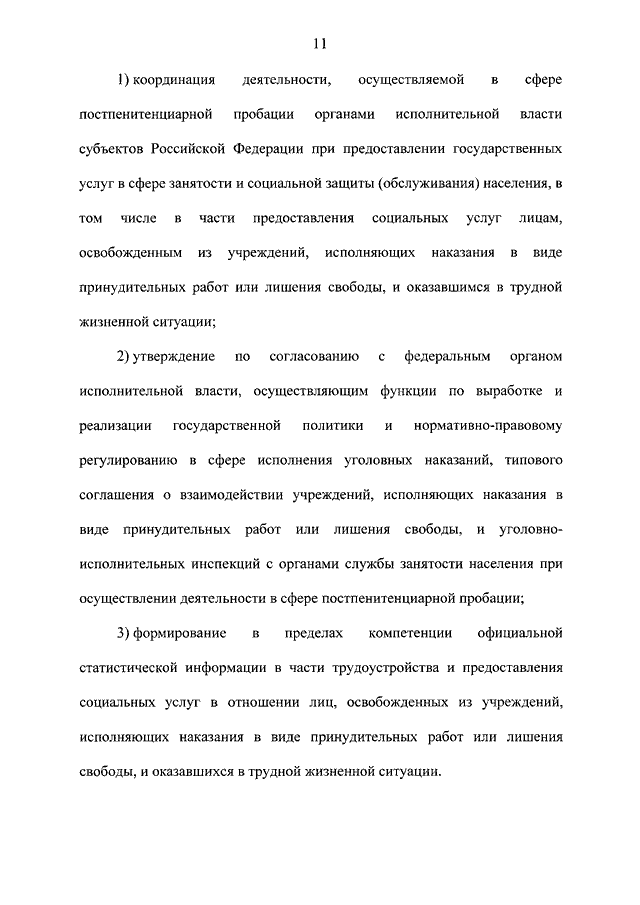 11

1) координация деятельности, осуществляемой в сфере постпенитенциарной пробации органами исполнительной власти субъектов Российской Федерации при предоставлении государственных услуг в сфере занятости и социальной защиты (обслуживания) населения, в том числе в части предоставления социальных услуг лицам, освобожденным из учреждений, исполняющих наказания в виде принудительных работ или лишения свободы, и оказавшимся в трудной жизненной ситуации;

2) утверждение по согласованию с федеральным органом исполнительной власти, осуществляющим функции по выработке и реализации государственной политики и нормативно-правовому регулированию в сфере исполнения уголовных наказаний, типового соглашения о взаимодействии учреждений, исполняющих наказания в виде принудительных работ или лишения свободы, и уголовно-исполнительных инспекций с органами службы занятости населения при осуществлении деятельности в сфере постпенитенциарной пробации;

3) формирование в пределах компетенции официальной статистической информации в части трудоустройства и предоставления социальных услуг в отношении лиц, освобожденных из учреждений, исполняющих наказания в виде принудительных работ или лишения свободы, и оказавшихся в трудной жизненной ситуации.